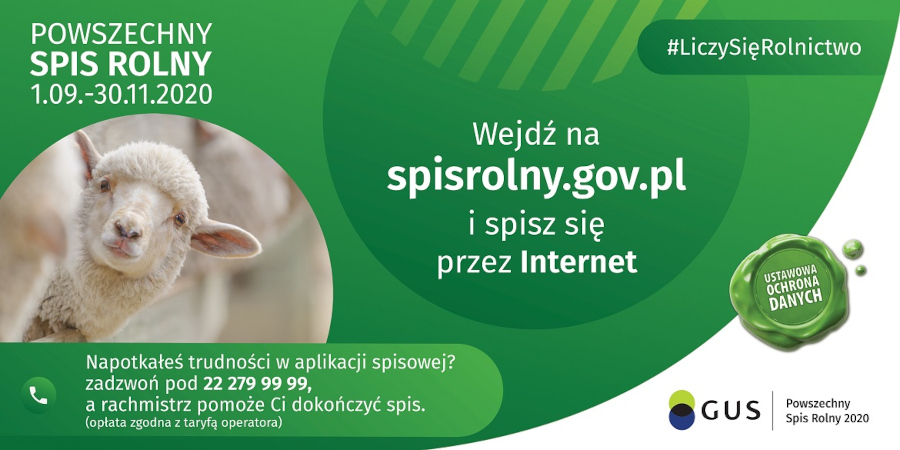 POWSZECHNY
SPIS ROLNY
1.09.-30.11.2020

#LiczySięRolnictwo

Wejdź na
spisrolny.gov.pl
i spisz się
przez Internet

USTAWOWA OCHRONA DANYCH

Napotkałeś trudności w aplikacji spisowej?
zadzwoń pod 22 279 99 99,
a rachmistrz pomoże Ci dokończyć spis.
(opłata zgodna z taryfą operatora)

GUS

Powszechny
Spis Rolny 2020